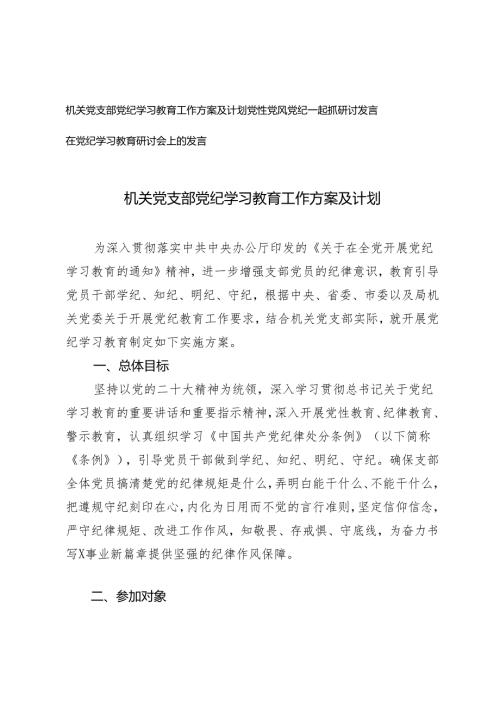 机关党支部党纪学习教育工作方案及计划党性党风党纪一起抓研讨发言

在党纪学习教育研讨会上的发言

机关党支部党纪学习教育工作方案及计划

为深入贯彻落实中共中央办公厅印发的《关于在全党开展党纪学习教育的通知》精神，进一步增强支部党员的纪律意识，教育引导党员干部学纪、知纪、明纪、守纪，根据中央、省委、市委以及局机关党委关于开展党纪教育工作要求，结合机关党支部实际，就开展党纪学习教育制定如下实施方案。

一、总体目标

坚持以党的二十大精神为统领，深入学习贯彻总书记关于党纪学习教育的重要讲话和重要指示精神，深入开展党性教育、纪律教育、警示教育，认真组织学习《中国共产党纪律处分条例》（以下简称《条例》），引导党员干部做到学纪、知纪、明纪、守纪。确保支部全体党员搞清楚党的纪律规矩是什么，弄明白能干什么、不能干什么，把遵规守纪刻印在心，内化为日用而不觉的言行准则，坚定信仰信念，严守纪律规矩、改进工作作风，知敬畏、存戒惧、守底线，为奋力书写X事业新篇章提供坚强的纪律作风保障。

二、参加对象